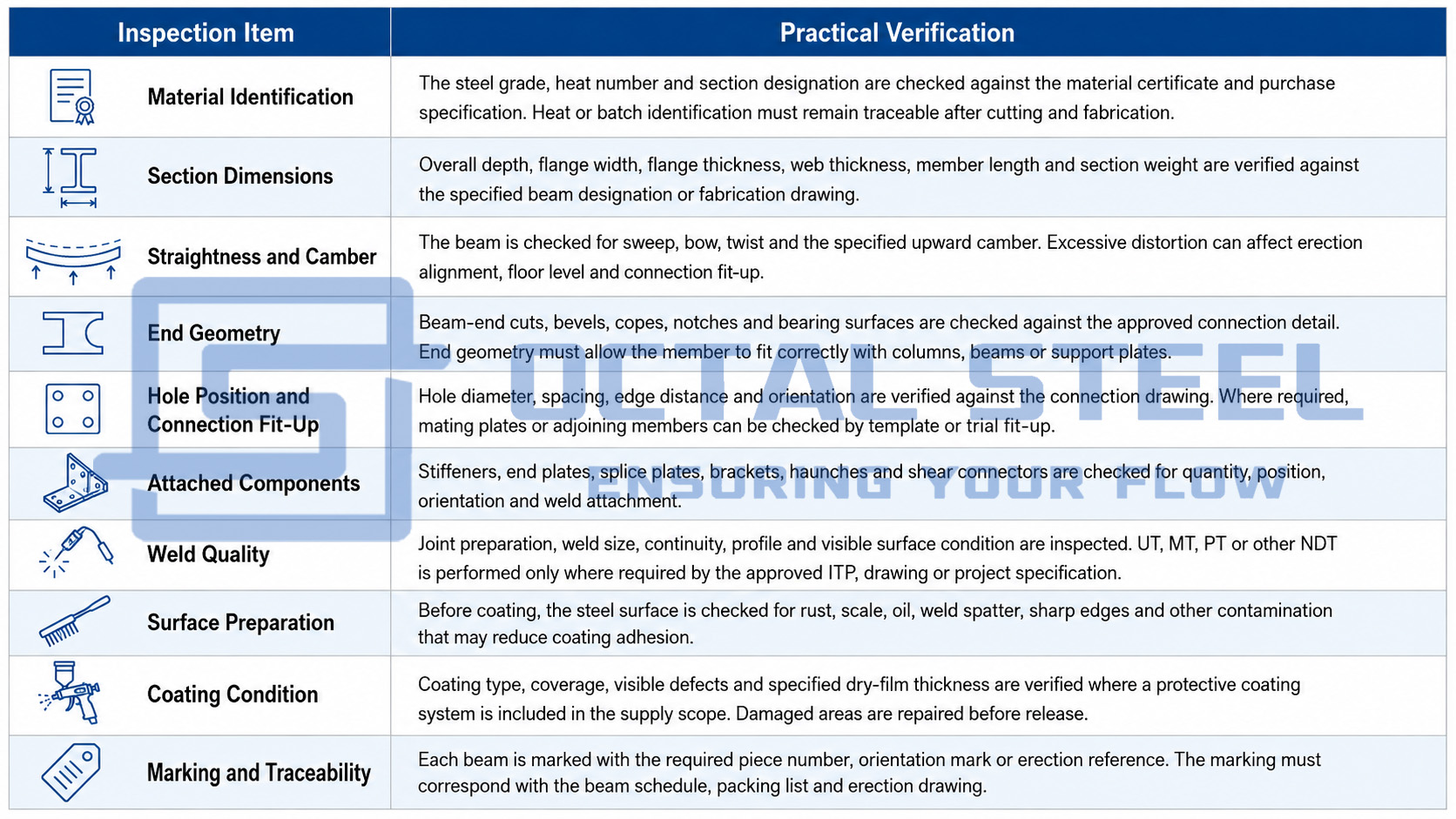 | Inspection Item | Practical Verification |
|---|---|
| Material Identification | The steel grade, heat number and section designation are checked against the material certificate and purchase specification. Heat or batch identification must remain traceable after cutting and fabrication. |
| Section Dimensions | Overall depth, flange width, flange thickness, web thickness, member length and section weight are verified against the specified beam designation or fabrication drawing. |
| Straightness and Camber | The beam is checked for sweep, bow, twist and the specified upward camber. Excessive distortion can affect erection alignment, floor level and connection fit-up. |
| End Geometry | Beam-end cuts, bevels, copes, notches and bearing surfaces are checked against the approved connection detail. End geometry must allow the member to fit correctly with columns, beams or support plates. |
| Hole Position and Connection Fit-Up | Hole diameter, spacing, edge distance and orientation are verified against the connection drawing. Where required, mating plates or adjoining members can be checked by template or trial fit-up. |
| Attached Components | Stiffeners, end plates, splice plates, brackets, haunches and shear connectors are checked for quantity, position, orientation and weld attachment. |
| Weld Quality | Joint preparation, weld size, continuity, profile and visible surface condition are inspected. UT, MT, PT or other NDT is performed only where required by the approved ITP, drawing or project specification. |
| Surface Preparation | Before coating, the steel surface is checked for rust, scale, oil, weld spatter, sharp edges and other contamination that may reduce coating adhesion. |
| Coating Condition | Coating type, coverage, visible defects and specified dry-film thickness are verified where a protective coating system is included in the supply scope. Damaged areas are repaired before release. |
| Marking and Traceability | Each beam is marked with the required piece number, orientation mark or erection reference. The marking must correspond with the beam schedule, packing list and erection drawing. |

OCTAL STEEL
ENSURING YOUR FLOW